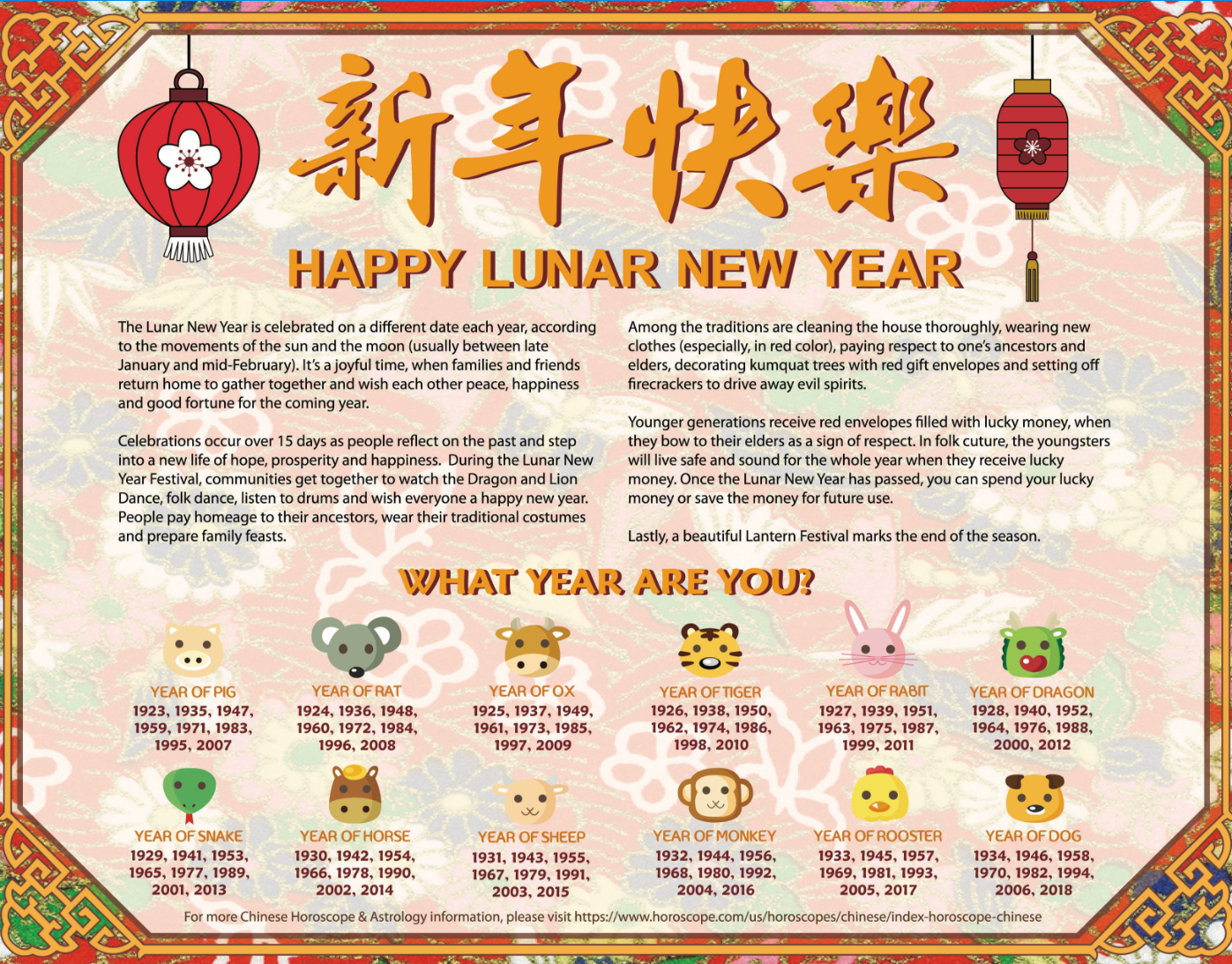 新年快樂

HAPPY LUNAR NEW YEAR

The Lunar New Year is celebrated on a different date each year, according to the movements of the sun and the moon (usually between late January and mid-February). It's a joyful time, when families and friends return home to gather together and wish each other peace, happiness and good fortune for the coming year.

Celebrations occur over 15 days as people reflect on the past and step into a new life of hope, prosperity and happiness. During the Lunar New Year Festival, communities get together to watch the Dragon and Lion Dance, folk dance, listen to drums and wish everyone a happy new year. People pay homeage to their ancestors, wear their traditional costumes and prepare family feasts.

Among the traditions are cleaning the house thoroughly, wearing new clothes (especially, in red color), paying respect to one's ancestors and elders, decorating kumquat trees with red gift envelopes and setting off firecrackers to drive away evil spirits.

Younger generations receive red envelopes filled with lucky money, when they bow to their elders as a sign of respect. In folk cuture, the youngsters will live safe and sound for the whole year when they receive lucky money. Once the Lunar New Year has passed, you can spend your lucky money or save the money for future use.

Lastly, a beautiful Lantern Festival marks the end of the season.

WHAT YEAR ARE YOU?

YEAR OF PIG
1923, 1935, 1947, 1959, 1971, 1983, 1995, 2007

YEAR OF RAT
1924, 1936, 1948, 1960, 1972, 1984, 1996, 2008

YEAR OF OX
1925, 1937, 1949, 1961, 1973, 1985, 1997, 2009

YEAR OF TIGER
1926, 1938, 1950, 1962, 1974, 1986, 1998, 2010

YEAR OF RABIT
1927, 1939, 1951, 1963, 1975, 1987, 1999, 2011

YEAR OF DRAGON
1928, 1940, 1952, 1964, 1976, 1988, 2000, 2012

YEAR OF SNAKE
1929, 1941, 1953, 1965, 1977, 1989, 2001, 2013

YEAR OF HORSE
1930, 1942, 1954, 1966, 1978, 1990, 2002, 2014

YEAR OF SHEEP
1931, 1943, 1955, 1967, 1979, 1991, 2003, 2015

YEAR OF MONKEY
1932, 1944, 1956, 1968, 1980, 1992, 2004, 2016

YEAR OF ROOSTER
1933, 1945, 1957, 1969, 1981, 1993, 2005, 2017

YEAR OF DOG
1934, 1946, 1958, 1970, 1982, 1994, 2006, 2018

For more Chinese Horoscope & Astrology information, please visit https://www.horoscope.com/us/horoscopes/chinese/index-horoscope-chinese